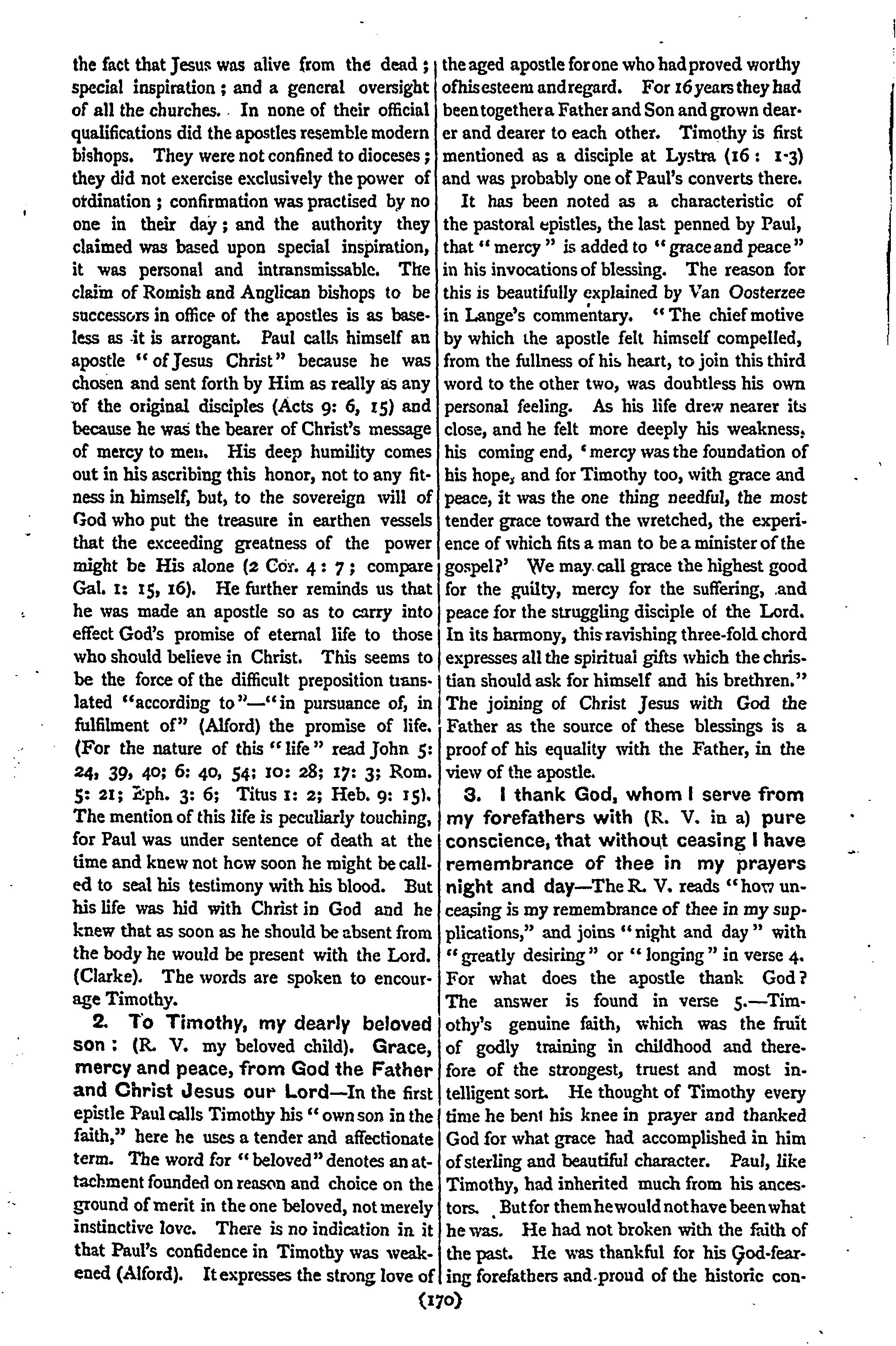 the fact that Jesus was alive from the dead; special inspiration; and a general oversight of all the churches. In none of their official qualifications did the apostles resemble modern bishops. They were not confined to dioceses; they did not exercise exclusively the power of ordination; confirmation was practised by no one in their day; and the authority they claimed was based upon special inspiration, it was personal and intransmissable. The claim of Romish and Anglican bishops to be successors in office of the apostles is as baseless as it is arrogant. Paul calls himself an apostle "of Jesus Christ" because he was chosen and sent forth by Him as really as any of the original disciples (Acts 9: 6, 15) and because he was the bearer of Christ's message of mercy to men. His deep humility comes out in his ascribing this honor, not to any fitness in himself, but, to the sovereign will of God who put the treasure in earthen vessels that the exceeding greatness of the power might be His alone (2 Cor. 4: 7; compare Gal. 1: 15, 16). He further reminds us that he was made an apostle so as to carry into effect God's promise of eternal life to those who should believe in Christ. This seems to be the force of the difficult preposition translated "according to"—"in pursuance of, in fulfilment of" (Alford) the promise of life. (For the nature of this "life" read John 5: 24, 39, 40; 6: 40, 54; 10: 28; 17: 3; Rom. 5: 21; Eph. 3: 6; Titus 1: 2; Heb. 9: 15). The mention of this life is peculiarly touching, for Paul was under sentence of death at the time and knew not how soon he might be called to seal his testimony with his blood. But his life was hid with Christ in God and he knew that as soon as he should be absent from the body he would be present with the Lord. (Clarke). The words are spoken to encourage Timothy.

2. To Timothy, my dearly beloved son: (R. V. my beloved child). Grace, mercy and peace, from God the Father and Christ Jesus our Lord—In the first epistle Paul calls Timothy his "own son in the faith," here he uses a tender and affectionate term. The word for "beloved" denotes an attachment founded on reason and choice on the ground of merit in the one beloved, not merely instinctive love. There is no indication in it that Paul's confidence in Timothy was weakened (Alford). It expresses the strong love of the aged apostle for one who had proved worthy of his esteem and regard. For 16 years they had been together a Father and Son and grown dearer and dearer to each other. Timothy is first mentioned as a disciple at Lystra (16: 1-3) and was probably one of Paul's converts there.

It has been noted as a characteristic of the pastoral epistles, the last penned by Paul, that "mercy" is added to "grace and peace" in his invocations of blessing. The reason for this is beautifully explained by Van Oosterzee in Lange's commentary. "The chief motive by which the apostle felt himself compelled, from the fullness of his heart, to join this third word to the other two, was doubtless his own personal feeling. As his life drew nearer its close, and he felt more deeply his weakness, his coming end, 'mercy was the foundation of his hope, and for Timothy too, with grace and peace, it was the one thing needful, the most tender grace toward the wretched, the experience of which fits a man to be a minister of the gospel?' We may call grace the highest good for the guilty, mercy for the suffering, and peace for the struggling disciple of the Lord. In its harmony, this ravishing three-fold chord expresses all the spiritual gifts which the christian should ask for himself and his brethren." The joining of Christ Jesus with God the Father as the source of these blessings is a proof of his equality with the Father, in the view of the apostle.

3. I thank God, whom I serve from my forefathers with (R. V. in a) pure conscience, that without ceasing I have remembrance of thee in my prayers night and day—The R. V. reads "how unceasing is my remembrance of thee in my supplications," and joins "night and day" with "greatly desiring" or "longing" in verse 4. For what does the apostle thank God? The answer is found in verse 5.—Timothy's genuine faith, which was the fruit of godly training in childhood and therefore of the strongest, truest and most intelligent sort. He thought of Timothy every time he bent his knee in prayer and thanked God for what grace had accomplished in him of sterling and beautiful character. Paul, like Timothy, had inherited much from his ancestors. But for them he would not have been what he was. He had not broken with the faith of the past. He was thankful for his God-fearing forefathers and proud of the historic con-

(170)